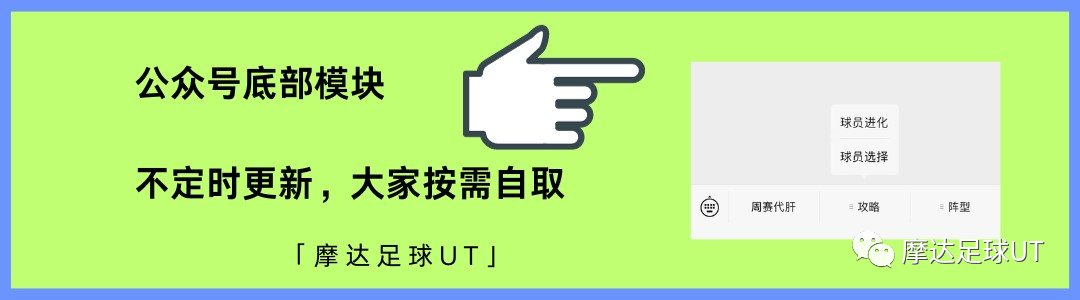 公众号底部模块

不定时更新，大家按需自取

「摩达足球UT」

球员进化

球员选择

周赛代肝 攻略 阵型

摩达足球UT